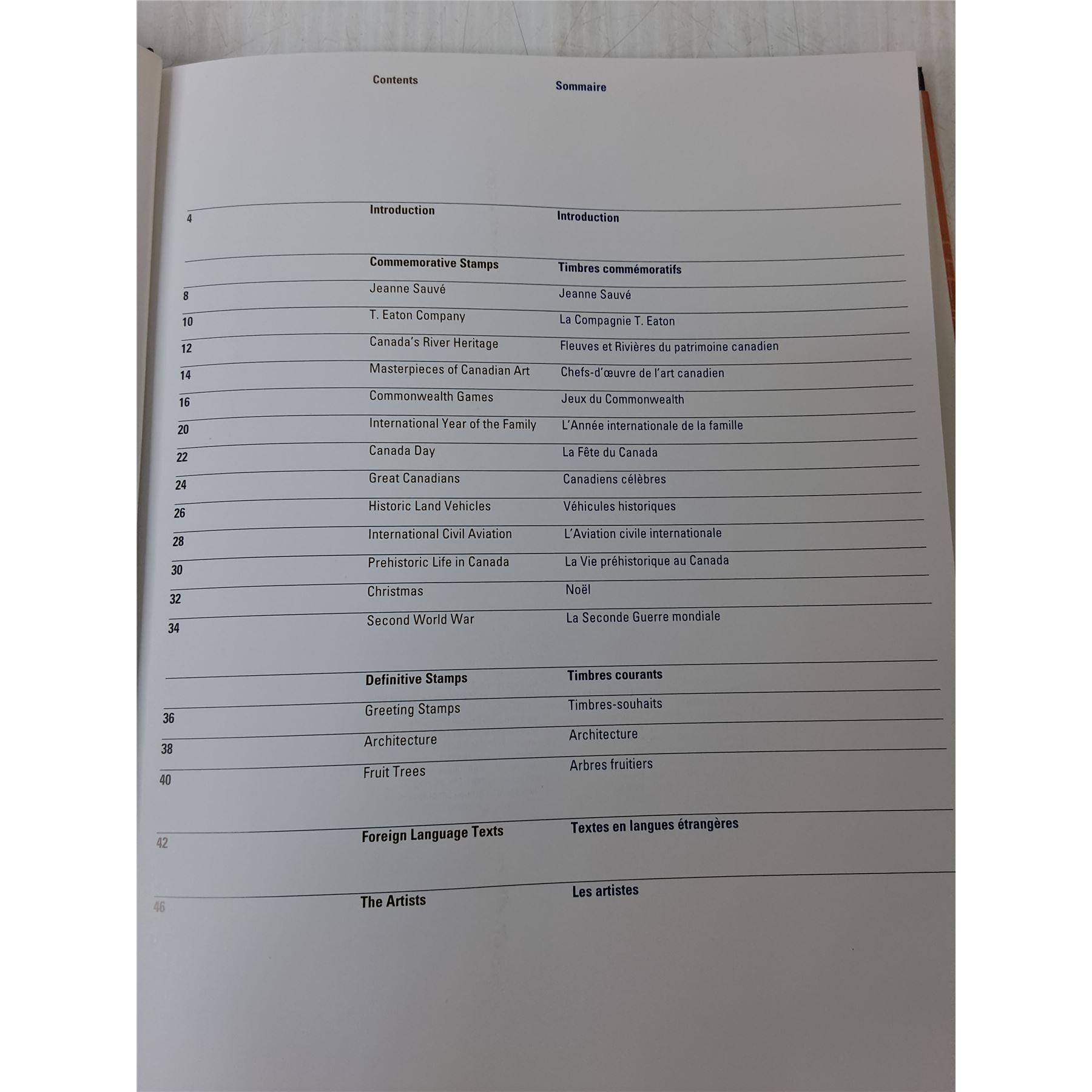 Contents

Sommaire

4
Introduction
Introduction

Commemorative Stamps
Timbres commémoratifs

8
Jeanne Sauvé
Jeanne Sauvé

10
T. Eaton Company
La Compagnie T. Eaton

12
Canada's River Heritage
Fleuves et Rivières du patrimoine canadien

14
Masterpieces of Canadian Art
Chefs-d'œuvre de l'art canadien

16
Commonwealth Games
Jeux du Commonwealth

20
International Year of the Family
L'Année internationale de la famille

22
Canada Day
La Fête du Canada

24
Great Canadians
Canadiens célèbres

26
Historic Land Vehicles
Véhicules historiques

28
International Civil Aviation
L'Aviation civile internationale

30
Prehistoric Life in Canada
La Vie préhistorique au Canada

32
Christmas
Noël

34
Second World War
La Seconde Guerre mondiale

Definitive Stamps
Timbres courants

36
Greeting Stamps
Timbres-souhaits

38
Architecture
Architecture

40
Fruit Trees
Arbres fruitiers

42
Foreign Language Texts
Textes en langues étrangères

46
The Artists
Les artistes